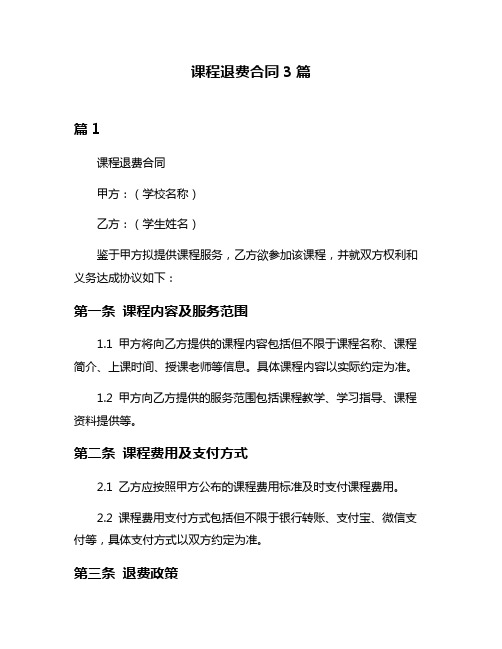 课程退费合同 3 篇

篇 1

课程退费合同

甲方：（学校名称）

乙方：（学生姓名）

鉴于甲方拟提供课程服务，乙方欲参加该课程，并就双方权利和义务达成协议如下：

第一条 课程内容及服务范围

1.1 甲方将向乙方提供的课程内容包括但不限于课程名称、课程简介、上课时间、授课老师等信息。具体课程内容以实际约定为准。

1.2 甲方向乙方提供的服务范围包括课程教学、学习指导、课程资料提供等。

第二条 课程费用及支付方式

2.1 乙方应按照甲方公布的课程费用标准及时支付课程费用。

2.2 课程费用支付方式包括但不限于银行转账、支付宝、微信支付等，具体支付方式以双方约定为准。

第三条 退费政策